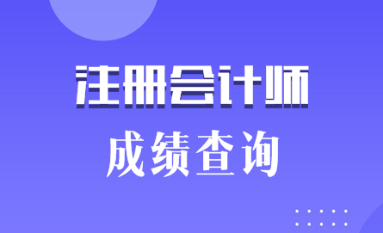 注册会计师

成绩查询